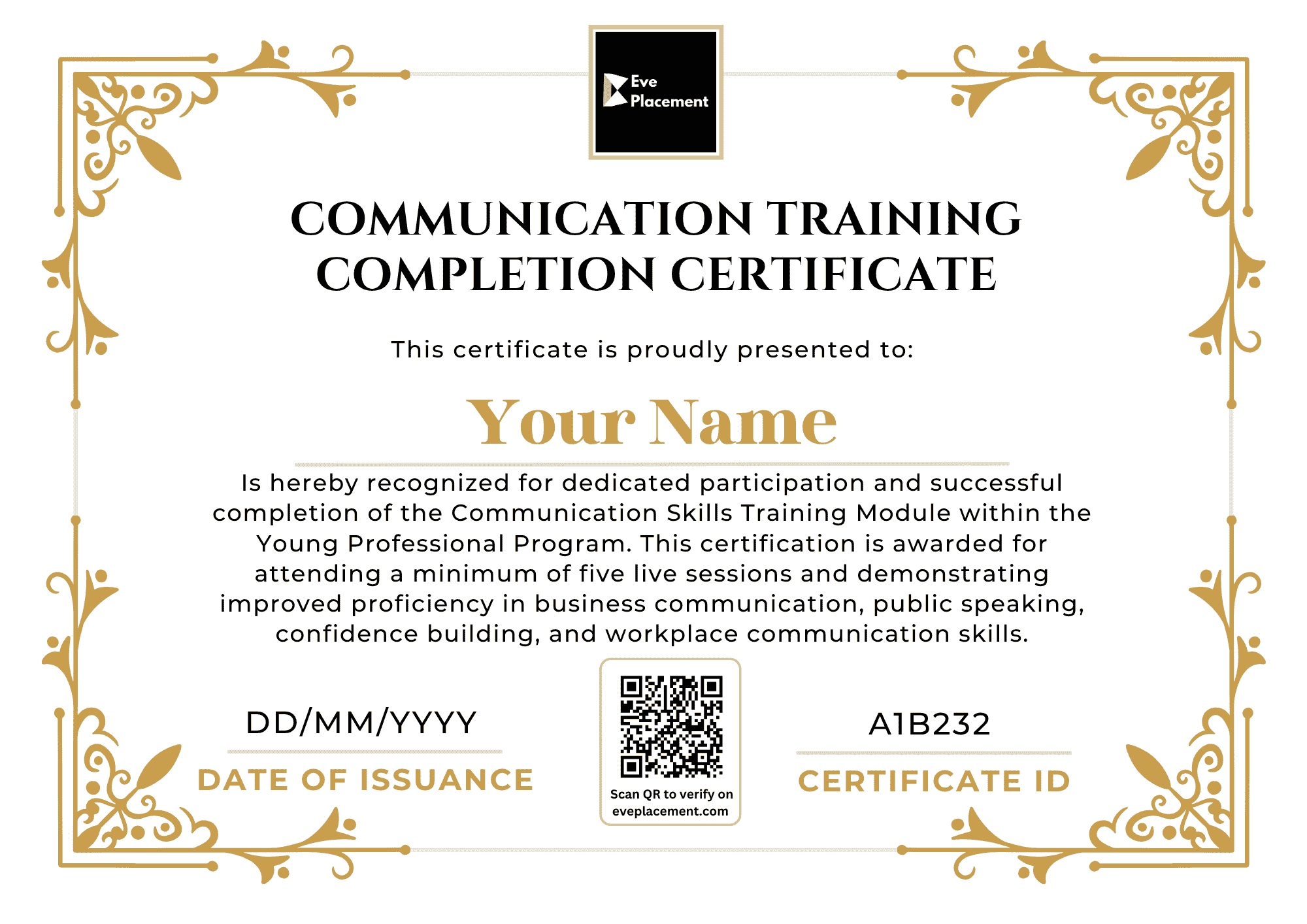 Eve Placement

COMMUNICATION TRAINING COMPLETION CERTIFICATE

This certificate is proudly presented to:

Your Name

Is hereby recognized for dedicated participation and successful completion of the Communication Skills Training Module within the Young Professional Program. This certification is awarded for attending a minimum of five live sessions and demonstrating improved proficiency in business communication, public speaking, confidence building, and workplace communication skills.

DD/MM/YYYY

DATE OF ISSUANCE

Scan QR to verify on eveplacement.com

A1B232

CERTIFICATE ID